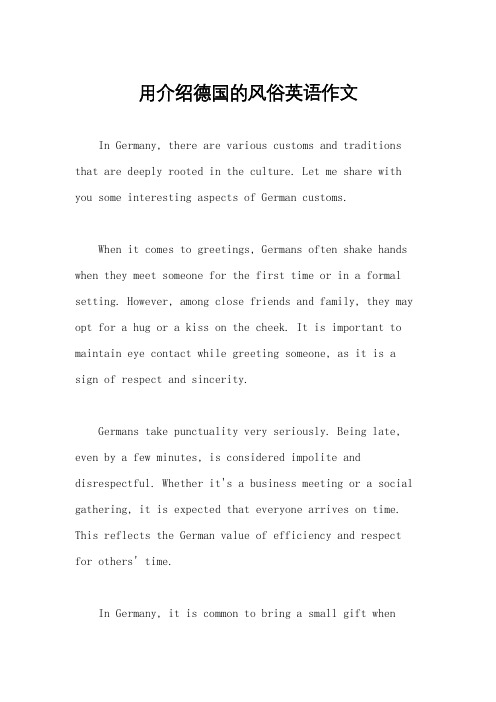 用介绍德国的风俗英语作文

In Germany, there are various customs and traditions that are deeply rooted in the culture. Let me share with you some interesting aspects of German customs.

When it comes to greetings, Germans often shake hands when they meet someone for the first time or in a formal setting. However, among close friends and family, they may opt for a hug or a kiss on the cheek. It is important to maintain eye contact while greeting someone, as it is a sign of respect and sincerity.

Germans take punctuality very seriously. Being late, even by a few minutes, is considered impolite and disrespectful. Whether it's a business meeting or a social gathering, it is expected that everyone arrives on time. This reflects the German value of efficiency and respect for others' time.

In Germany, it is common to bring a small gift when